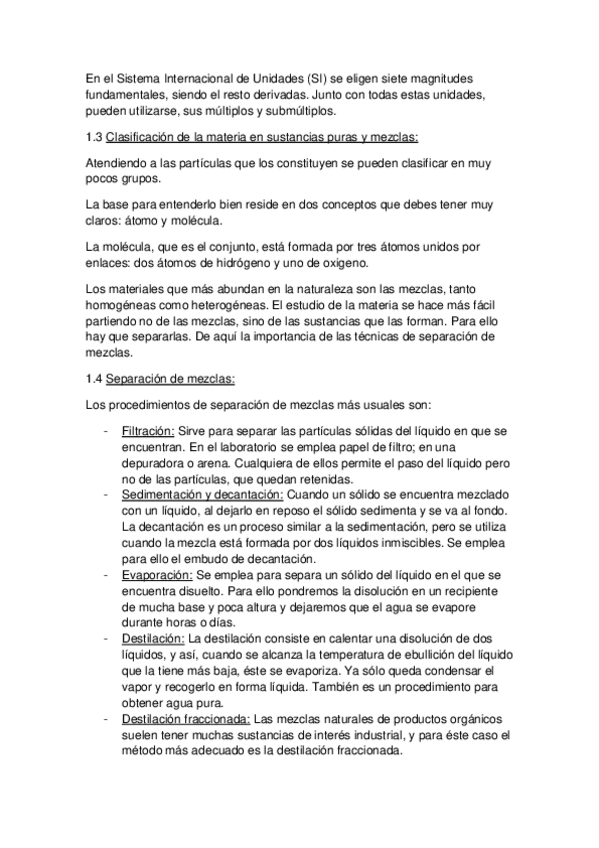 En el Sistema Internacional de Unidades (SI) se eligen siete magnitudes fundamentales, siendo el resto derivadas. Junto con todas estas unidades, pueden utilizarse, sus múltiplos y submúltiplos.

1.3 Clasificación de la materia en sustancias puras y mezclas:

Atendiendo a las partículas que los constituyen se pueden clasificar en muy pocos grupos.

La base para entenderlo bien reside en dos conceptos que debes tener muy claros: átomo y molécula.

La molécula, que es el conjunto, está formada por tres átomos unidos por enlaces: dos átomos de hidrógeno y uno de oxigeno.

Los materiales que más abundan en la naturaleza son las mezclas, tanto homogéneas como heterogéneas. El estudio de la materia se hace más fácil partiendo no de las mezclas, sino de las sustancias que las forman. Para ello hay que separarlas. De aquí la importancia de las técnicas de separación de mezclas.

1.4 Separación de mezclas:

Los procedimientos de separación de mezclas más usuales son:

- Filtración: Sirve para separar las partículas sólidas del líquido en que se encuentran. En el laboratorio se emplea papel de filtro; en una depuradora o arena. Cualquiera de ellos permite el paso del líquido pero no de las partículas, que quedan retenidas.
- Sedimentación y decantación: Cuando un sólido se encuentra mezclado con un líquido, al dejarlo en reposo el sólido sedimenta y se va al fondo. La decantación es un proceso similar a la sedimentación, pero se utiliza cuando la mezcla está formada por dos líquidos inmiscibles. Se emplea para ello el embudo de decantación.
- Evaporación: Se emplea para separa un sólido del líquido en el que se encuentra disuelto. Para ello pondremos la disolución en un recipiente de mucha base y poca altura y dejaremos que el agua se evapore durante horas o días.
- Destilación: La destilación consiste en calentar una disolución de dos líquidos, y así, cuando se alcanza la temperatura de ebullición del líquido que la tiene más baja, éste se evaporiza. Ya sólo queda condensar el vapor y recogerlo en forma líquida. También es un procedimiento para obtener agua pura.
- Destilación fraccionada: Las mezclas naturales de productos orgánicos suelen tener muchas sustancias de interés industrial, y para éste caso el método más adecuado es la destilación fraccionada.